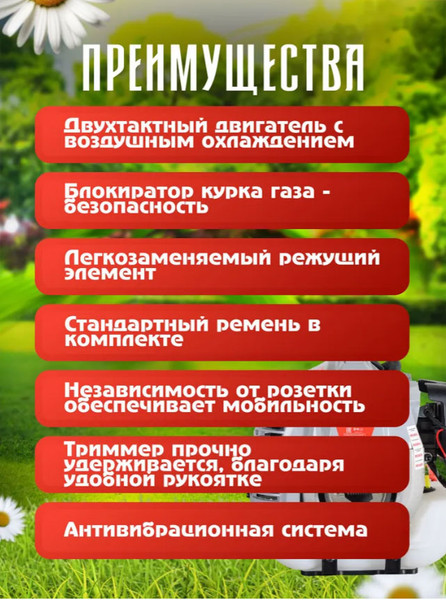 ПРЕИМУЩЕСТВА

Двухтактный двигатель с воздушным охлаждением

Блокиратор курка газа - безопасность

Легкозаменяемый режущий элемент

Стандартный ремень в комплекте

Независимость от розетки обеспечивает мобильность

Триммер прочно удерживается, благодаря удобной рукоятке

Антивибрационная система